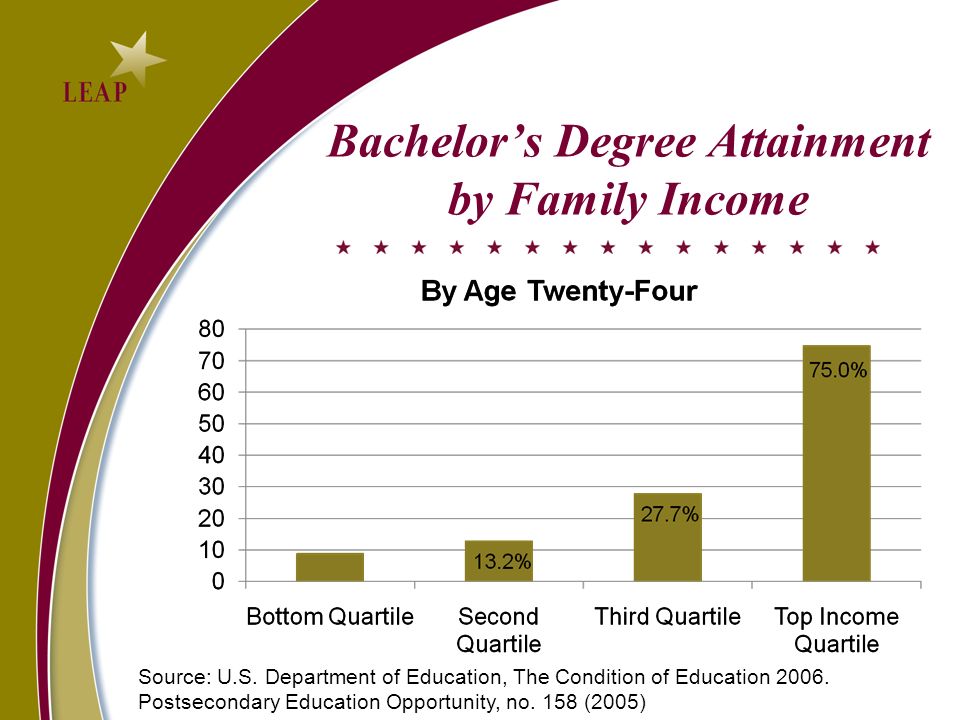 LEAP

Bachelor's Degree Attainment by Family Income

★ ★ ★ ★ ★ ★ ★ ★ ★ ★ ★ ★ ★ ★ ★

By Age Twenty-Four

80
70
60
50
40
30
20
10
0

13.2%
27.7%
75.0%

Bottom Quartile
Second Quartile
Third Quartile
Top Income Quartile

Source: U.S. Department of Education, The Condition of Education 2006. Postsecondary Education Opportunity, no. 158 (2005)